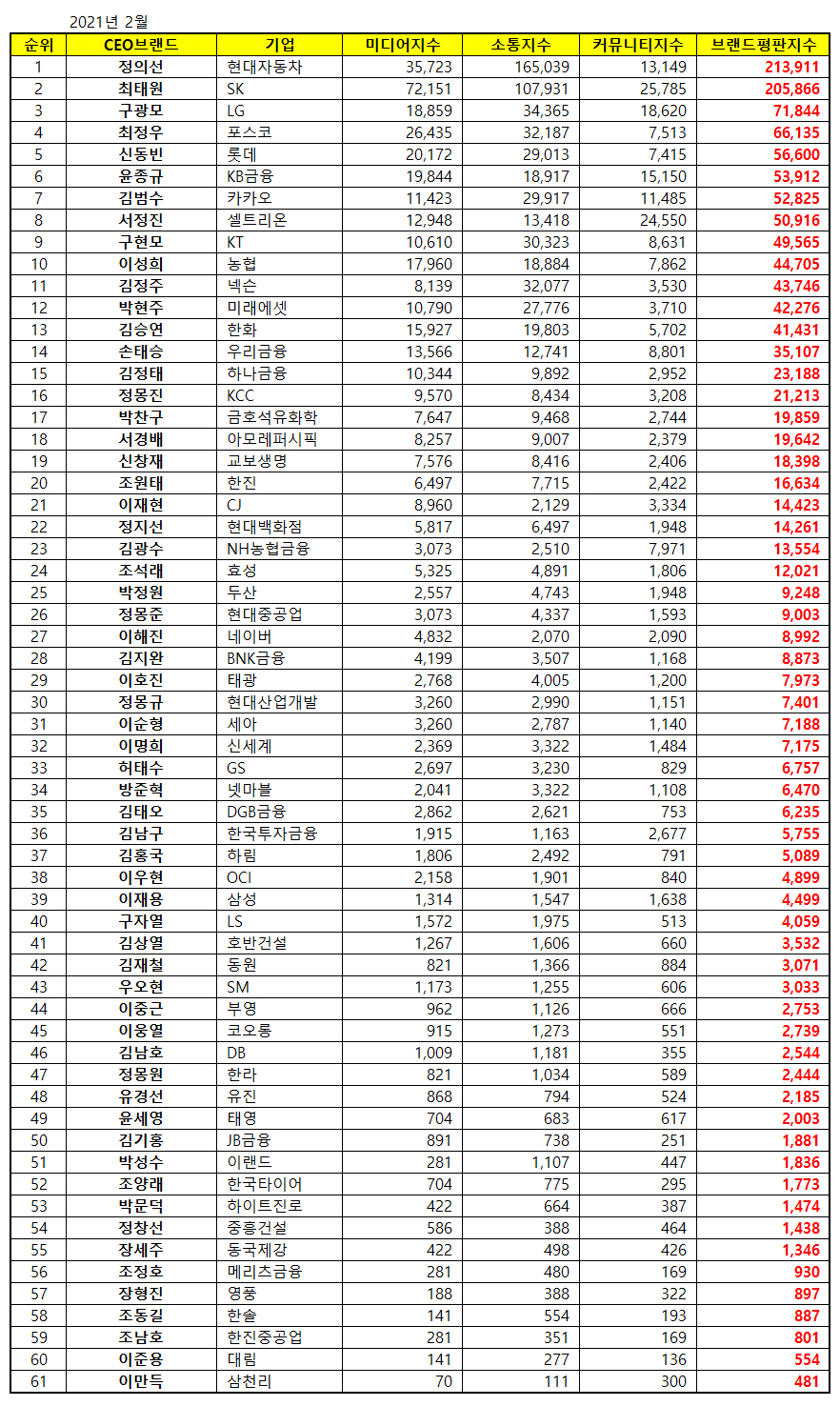 2021년 2월

| 순위 | CEO브랜드 | 기업 | 미디어지수 | 소통지수 | 커뮤니티지수 | 브랜드평판지수 |
|---|---|---|---|---|---|---|
| 1 | 정의선 | 현대자동차 | 35,723 | 165,039 | 13,149 | 213,911 |
| 2 | 최태원 | SK | 72,151 | 107,931 | 25,785 | 205,866 |
| 3 | 구광모 | LG | 18,859 | 34,365 | 18,620 | 71,844 |
| 4 | 최정우 | 포스코 | 26,435 | 32,187 | 7,513 | 66,135 |
| 5 | 신동빈 | 롯데 | 20,172 | 29,013 | 7,415 | 56,600 |
| 6 | 윤종규 | KB금융 | 19,844 | 18,917 | 15,150 | 53,912 |
| 7 | 김범수 | 카카오 | 11,423 | 29,917 | 11,485 | 52,825 |
| 8 | 서정진 | 셀트리온 | 12,948 | 13,418 | 24,550 | 50,916 |
| 9 | 구현모 | KT | 10,610 | 30,323 | 8,631 | 49,565 |
| 10 | 이성희 | 농협 | 17,960 | 18,884 | 7,862 | 44,705 |
| 11 | 김정주 | 넥슨 | 8,139 | 32,077 | 3,530 | 43,746 |
| 12 | 박현주 | 미래에셋 | 10,790 | 27,776 | 3,710 | 42,276 |
| 13 | 김승연 | 한화 | 15,927 | 19,803 | 5,702 | 41,431 |
| 14 | 손태승 | 우리금융 | 13,566 | 12,741 | 8,801 | 35,107 |
| 15 | 김정태 | 하나금융 | 10,344 | 9,892 | 2,952 | 23,188 |
| 16 | 정몽진 | KCC | 9,570 | 8,434 | 3,208 | 21,213 |
| 17 | 박찬구 | 금호석유화학 | 7,647 | 9,468 | 2,744 | 19,859 |
| 18 | 서경배 | 아모레퍼시픽 | 8,257 | 9,007 | 2,379 | 19,642 |
| 19 | 신창재 | 교보생명 | 7,576 | 8,416 | 2,406 | 18,398 |
| 20 | 조원태 | 한진 | 6,497 | 7,715 | 2,422 | 16,634 |
| 21 | 이재현 | CJ | 8,960 | 2,129 | 3,334 | 14,423 |
| 22 | 정지선 | 현대백화점 | 5,817 | 6,497 | 1,948 | 14,261 |
| 23 | 김광수 | NH농협금융 | 3,073 | 2,510 | 7,971 | 13,554 |
| 24 | 조석래 | 효성 | 5,325 | 4,891 | 1,806 | 12,021 |
| 25 | 박정원 | 두산 | 2,557 | 4,743 | 1,948 | 9,248 |
| 26 | 정몽준 | 현대중공업 | 3,073 | 4,337 | 1,593 | 9,003 |
| 27 | 이해진 | 네이버 | 4,832 | 2,070 | 2,090 | 8,992 |
| 28 | 김지완 | BNK금융 | 4,199 | 3,507 | 1,168 | 8,873 |
| 29 | 이호진 | 태광 | 2,768 | 4,005 | 1,200 | 7,973 |
| 30 | 정몽규 | 현대산업개발 | 3,260 | 2,990 | 1,151 | 7,401 |
| 31 | 이순형 | 세아 | 3,260 | 2,787 | 1,140 | 7,188 |
| 32 | 이명희 | 신세계 | 2,369 | 3,322 | 1,484 | 7,175 |
| 33 | 허태수 | GS | 2,697 | 3,230 | 829 | 6,757 |
| 34 | 방준혁 | 넷마블 | 2,041 | 3,322 | 1,108 | 6,470 |
| 35 | 김태오 | DGB금융 | 2,862 | 2,621 | 753 | 6,235 |
| 36 | 김남구 | 한국투자금융 | 1,915 | 1,163 | 2,677 | 5,755 |
| 37 | 김홍국 | 하림 | 1,806 | 2,492 | 791 | 5,089 |
| 38 | 이우현 | OCI | 2,158 | 1,901 | 840 | 4,899 |
| 39 | 이재용 | 삼성 | 1,314 | 1,547 | 1,638 | 4,499 |
| 40 | 구자열 | LS | 1,572 | 1,975 | 513 | 4,059 |
| 41 | 김상열 | 호반건설 | 1,267 | 1,606 | 660 | 3,532 |
| 42 | 김재철 | 동원 | 821 | 1,366 | 884 | 3,071 |
| 43 | 우오현 | SM | 1,173 | 1,255 | 606 | 3,033 |
| 44 | 이중근 | 부영 | 962 | 1,126 | 666 | 2,753 |
| 45 | 이웅열 | 코오롱 | 915 | 1,273 | 551 | 2,739 |
| 46 | 김남호 | DB | 1,009 | 1,181 | 355 | 2,544 |
| 47 | 정몽원 | 한라 | 821 | 1,034 | 589 | 2,444 |
| 48 | 유경선 | 유진 | 868 | 794 | 524 | 2,185 |
| 49 | 윤세영 | 태영 | 704 | 683 | 617 | 2,003 |
| 50 | 김기홍 | JB금융 | 891 | 738 | 251 | 1,881 |
| 51 | 박성수 | 이랜드 | 281 | 1,107 | 447 | 1,836 |
| 52 | 조양래 | 한국타이어 | 704 | 775 | 295 | 1,773 |
| 53 | 박문덕 | 하이트진로 | 422 | 664 | 387 | 1,474 |
| 54 | 정창선 | 중흥건설 | 586 | 388 | 464 | 1,438 |
| 55 | 장세주 | 동국제강 | 422 | 498 | 426 | 1,346 |
| 56 | 조정호 | 메리츠금융 | 281 | 480 | 169 | 930 |
| 57 | 장형진 | 영풍 | 188 | 388 | 322 | 897 |
| 58 | 조동길 | 한솔 | 141 | 554 | 193 | 887 |
| 59 | 조남호 | 한진중공업 | 281 | 351 | 169 | 801 |
| 60 | 이준용 | 대림 | 141 | 277 | 136 | 554 |
| 61 | 이만득 | 삼천리 | 70 | 111 | 300 | 481 |